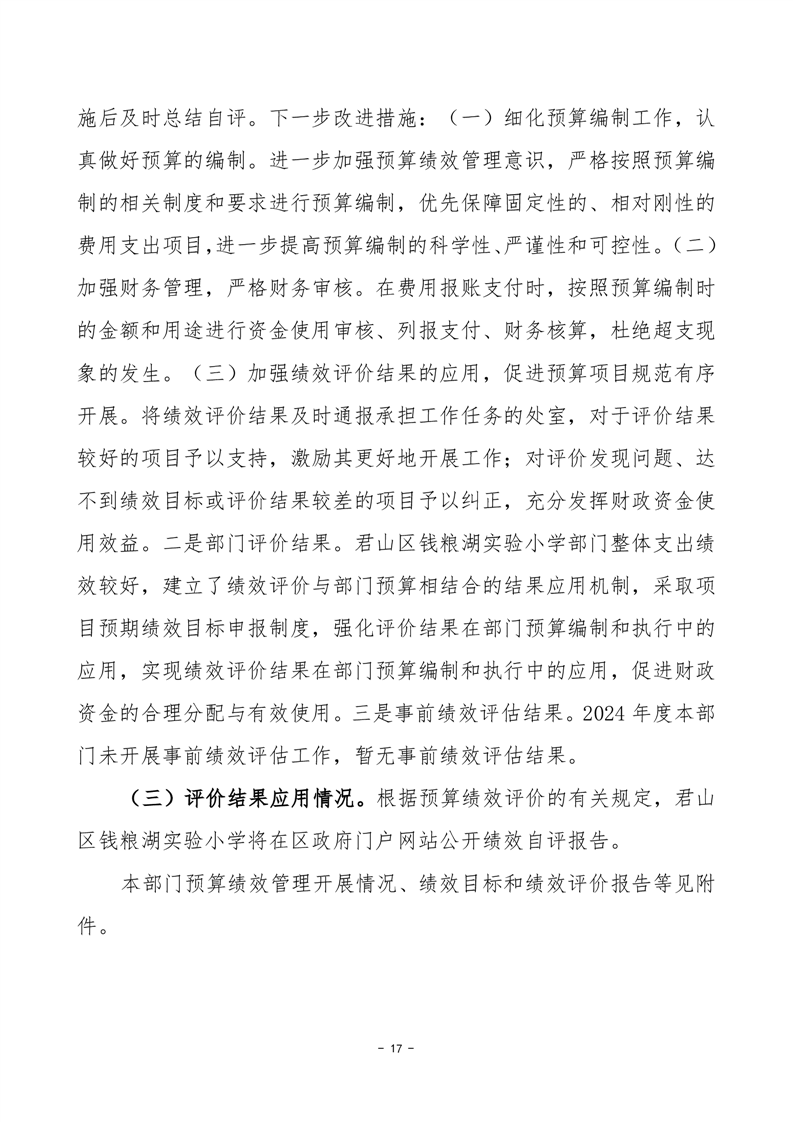 施后及时总结自评。下一步改进措施：（一）细化预算编制工作，认真做好预算的编制。进一步加强预算绩效管理意识，严格按照预算编制的相关制度和要求进行预算编制，优先保障固定性的、相对刚性的费用支出项目，进一步提高预算编制的科学性、严谨性和可控性。（二）加强财务管理，严格财务审核。在费用报账支付时，按照预算编制时的金额和用途进行资金使用审核、列报支付、财务核算，杜绝超支现象的发生。（三）加强绩效评价结果的应用，促进预算项目规范有序开展。将绩效评价结果及时通报承担工作任务的处室，对于评价结果较好的项目予以支持，激励其更好地开展工作；对评价发现问题、达不到绩效目标或评价结果较差的项目予以纠正，充分发挥财政资金使用效益。二是部门评价结果。君山区钱粮湖实验小学部门整体支出绩效较好，建立了绩效评价与部门预算相结合的结果应用机制，采取项目预期绩效目标申报制度，强化评价结果在部门预算编制和执行中的应用，实现绩效评价结果在部门预算编制和执行中的应用，促进财政资金的合理分配与有效使用。三是事前绩效评估结果。2024 年度本部门未开展事前绩效评估工作，暂无事前绩效评估结果。

（三）评价结果应用情况。根据预算绩效评价的有关规定，君山区钱粮湖实验小学将在区政府门户网站公开绩效自评报告。

本部门预算绩效管理开展情况、绩效目标和绩效评价报告等见附件。

- 17 -